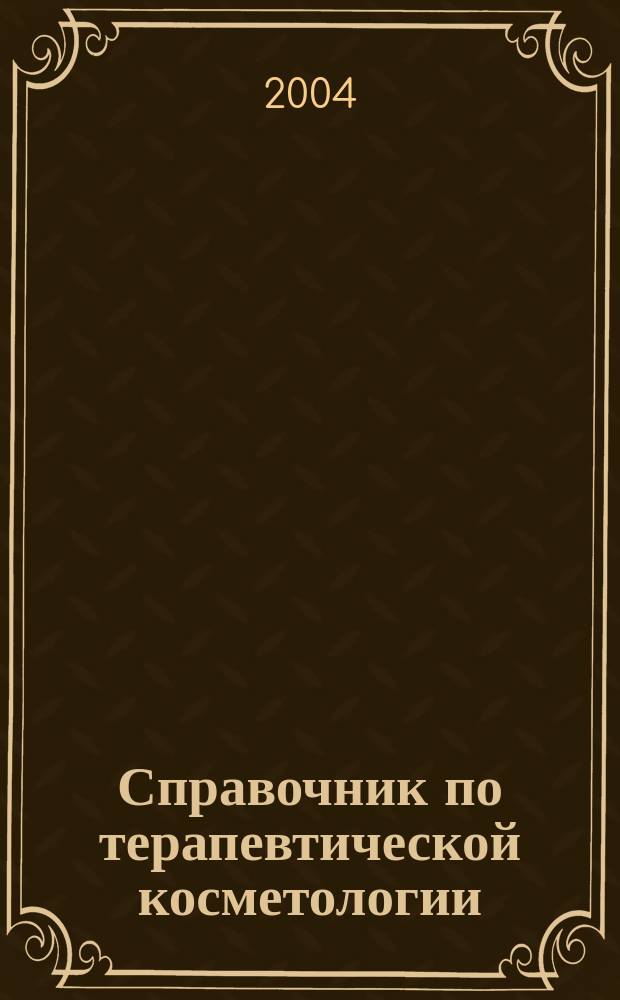 2004

Справочник по терапевтической косметологии